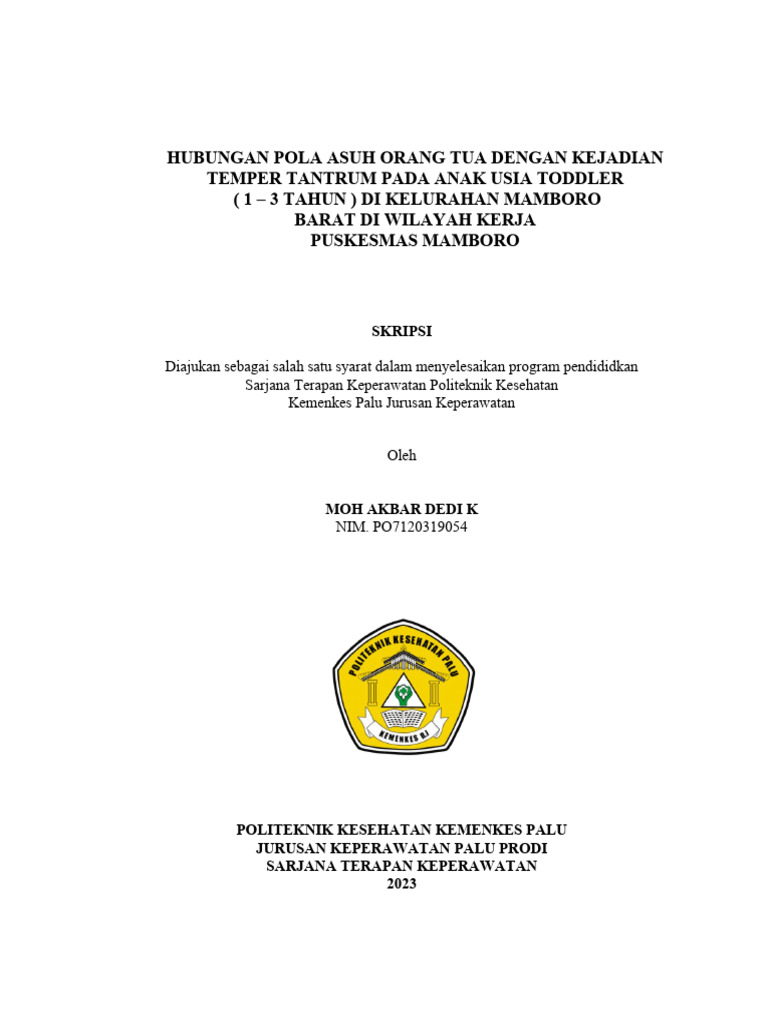 HUBUNGAN POLA ASUH ORANG TUA DENGAN KEJADIAN TEMPER TANTRUM PADA ANAK USIA TODDLER ( 1 – 3 TAHUN ) DI KELURAHAN MAMBORO BARAT DI WILAYAH KERJA PUSKESMAS MAMBORO

SKRIPSI

Diajukan sebagai salah satu syarat dalam menyelesaikan program pendididkan Sarjana Terapan Keperawatan Politeknik Kesehatan Kemenkes Palu Jurusan Keperawatan

Oleh

MOH AKBAR DEDI K
NIM. PO7120319054

POLITEKNIK KESEHATAN PALU
KEMENKES RI

POLITEKNIK KESEHATAN KEMENKES PALU
JURUSAN KEPERAWATAN PALU PRODI
SARJANA TERAPAN KEPERAWATAN
2023